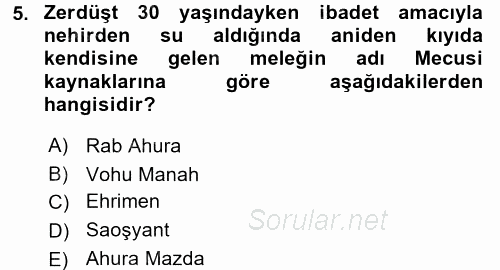 5. Zerdüşt 30 yaşındayken ibadet amacıyla nehirden su aldığında aniden kıyıda kendisine gelen meleğin adı Mecusi kaynaklarına göre aşağıdakilerden hangisidir?

A) Rab Ahura
B) Vohu Manah
C) Ehrimen
D) Saoşyant
E) Ahura Mazda

Sorular.net